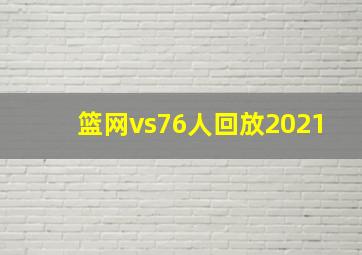 篮网vs76人回放2021